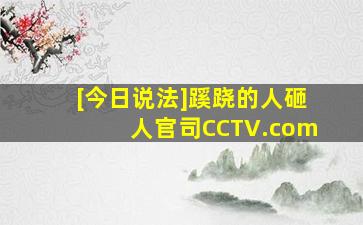 [今日说法]蹊跷的人砸人官司CCTV.com